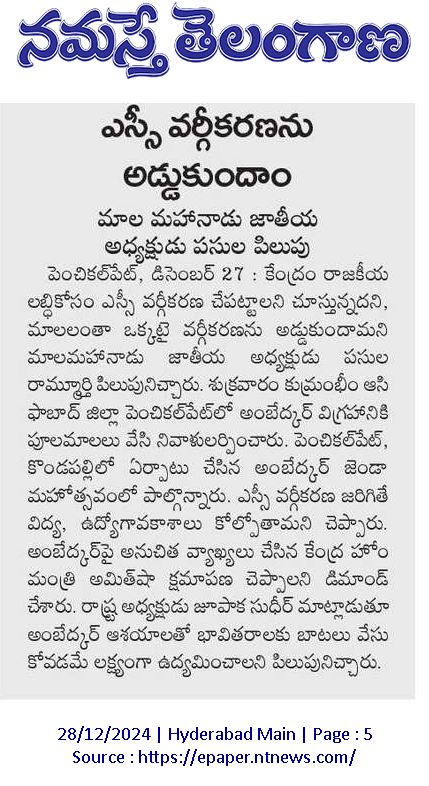 నమస్తే తెలంగాణ

ఎస్సీ వర్గీకరణను అడ్డుకుందాం

మాల మహానాడు జాతీయ అధ్యక్షుడు పసుల పిలుపు

పెంచికల్‌పేట్, డిసెంబర్ 27 : కేంద్రం రాజకీయ లబ్ధికోసం ఎస్సీ వర్గీకరణ చేపట్టాలని చూస్తున్నదని, మాలలంతా ఒక్కటై వర్గీకరణను అడ్డుకుందామని మాలమహానాడు జాతీయ అధ్యక్షుడు పసుల రామ్మూర్తి పిలుపునిచ్చారు. శుక్రవారం కుమ్రంభీం ఆసిఫాబాద్ జిల్లా పెంచికల్‌పేట్‌లో అంబేద్కర్ విగ్రహానికి పూలమాలలు వేసి నివాళులర్పించారు. పెంచికల్‌పేట్, కొండపల్లిలో ఏర్పాటు చేసిన అంబేద్కర్ జెండా మహోత్సవంలో పాల్గొన్నారు. ఎస్సీ వర్గీకరణ జరిగితే విద్య, ఉద్యోగావకాశాలు కోల్పోతామని చెప్పారు. అంబేద్కర్‌పై అనుచిత వ్యాఖ్యలు చేసిన కేంద్ర హోం మంత్రి అమిత్‌షా క్షమాపణ చెప్పాలని డిమాండ్ చేశారు. రాష్ట్ర అధ్యక్షుడు జూపాక సుధీర్ మాట్లాడుతూ అంబేద్కర్ ఆశయాలతో భావితరాలకు బాటలు వేసుకోవడమే లక్ష్యంగా ఉద్యమించాలని పిలుపునిచ్చారు.

28/12/2024 | Hyderabad Main | Page : 5
Source : https://epaper.ntnews.com/